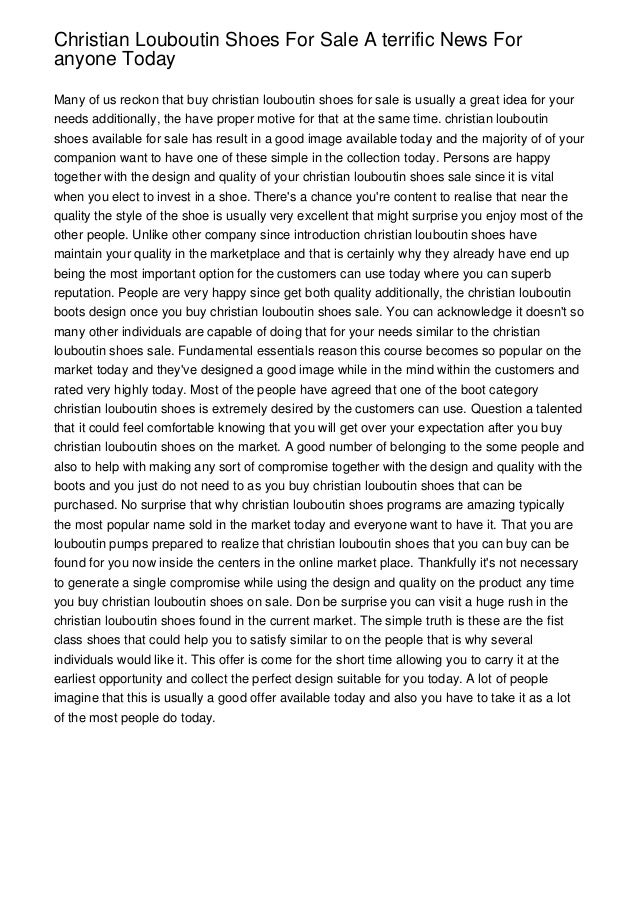 Christian Louboutin Shoes For Sale A terrific News For anyone Today

Many of us reckon that buy christian louboutin shoes for sale is usually a great idea for your needs additionally, the have proper motive for that at the same time. christian louboutin shoes available for sale has result in a good image available today and the majority of of your companion want to have one of these simple in the collection today. Persons are happy together with the design and quality of your christian louboutin shoes sale since it is vital when you elect to invest in a shoe. There's a chance you're content to realise that near the quality the style of the shoe is usually very excellent that might surprise you enjoy most of the other people. Unlike other company since introduction christian louboutin shoes have maintain your quality in the marketplace and that is certainly why they already have end up being the most important option for the customers can use today where you can superb reputation. People are very happy since get both quality additionally, the christian louboutin boots design once you buy christian louboutin shoes sale. You can acknowledge it doesn't so many other individuals are capable of doing that for your needs similar to the christian louboutin shoes sale. Fundamental essentials reason this course becomes so popular on the market today and they've designed a good image while in the mind within the customers and rated very highly today. Most of the people have agreed that one of the boot category christian louboutin shoes is extremely desired by the customers can use. Question a talented that it could feel comfortable knowing that you will get over your expectation after you buy christian louboutin shoes on the market. A good number of belonging to the some people and also to help with making any sort of compromise together with the design and quality with the boots and you just do not need to as you buy christian louboutin shoes that can be purchased. No surprise that why christian louboutin shoes programs are amazing typically the most popular name sold in the market today and everyone want to have it. That you are louboutin pumps prepared to realize that christian louboutin shoes that you can buy can be found for you now inside the centers in the online market place. Thankfully it's not necessary to generate a single compromise while using the design and quality on the product any time you buy christian louboutin shoes on sale. Don be surprise you can visit a huge rush in the christian louboutin shoes found in the current market. The simple truth is these are the fist class shoes that could help you to satisfy similar to on the people that is why several individuals would like it. This offer is come for the short time allowing you to carry it at the earliest opportunity and collect the perfect design suitable for you today. A lot of people imagine that this is usually a good offer available today and also you have to take it as a lot of the most people do today.